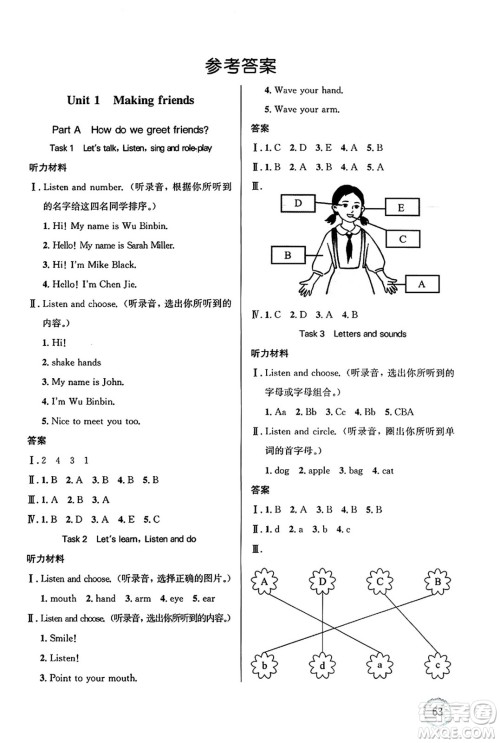 参考答案

Unit 1 Making friends

Part A How do we greet friends?

Task 1 Let's talk, Listen, sing and role-play

听力材料

Ⅰ. Listen and number.（听录音，根据你所听到的名字给这四名同学排序。）

1. Hi! My name is Wu Binbin.

2. Hello! My name is Sarah Miller.

3. Hi! I'm Mike Black.

4. Hello! I'm Chen Jie.

Ⅱ. Listen and choose.（听录音，选出你所听到的内容。）

1. Hi!

2. shake hands

3. My name is John.

4. I'm Wu Binbin.

5. Nice to meet you too.

答案

Ⅰ. 2 4 3 1

Ⅱ. 1. B 2. A 3. B 4. B 5. B

Ⅲ. 1. A 2. B 3. A

Ⅳ. 1. B 2. D 3. A 4. E 5. C

Task 2 Let's learn, Listen and do

听力材料

Ⅰ. Listen and choose.（听录音，选择正确的图片。）

1. mouth 2. hand 3. arm 4. eye 5. ear

Ⅱ. Listen and choose.（听录音，选出你所听到的内容。）

1. Smile!

2. Listen!

3. Point to your mouth.

4. Wave your hand.

5. Wave your arm.

答案

Ⅰ. 1. C 2. D 3. E 4. A 5. B

Ⅱ. 1. B 2. A 3. B 4. A 5. A

Ⅲ.

D

E

C

B

A

Ⅳ. 1. C 2. D 3. A 4. B

Task 3 Letters and sounds

听力材料

Ⅰ. Listen and choose.（听录音，选出你所听到的字母或字母组合。）

1. Aa 2. Bb 3. Cc 4. Bb 5. CBA

Ⅱ. Listen and circle.（听录音，圈出你所听到单词的首字母。）

1. dog 2. apple 3. bag 4. cat

答案

Ⅰ. 1. B 2. A 3. B 4. B 5. B

Ⅱ. 1. d 2. a 3. b 4. c

Ⅲ.

A D C B

b d a c

63

MXQE.COM